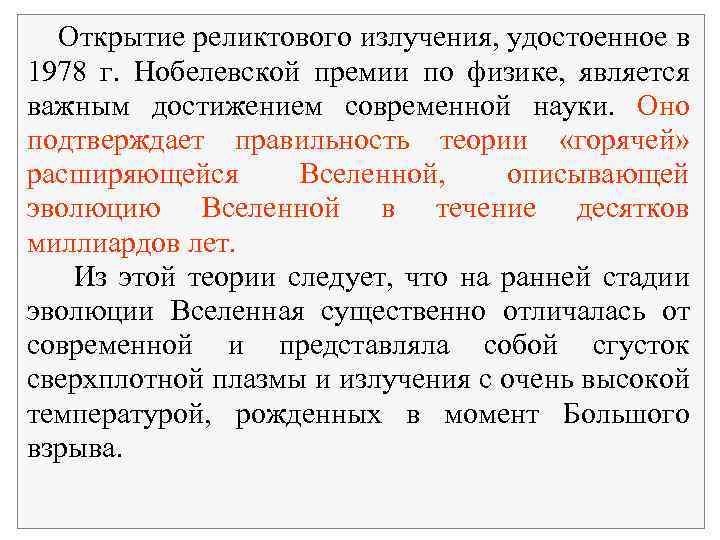 Открытие реликтового излучения, удостоенное в 1978 г. Нобелевской премии по физике, является важным достижением современной науки. Оно подтверждает правильность теории «горячей» расширяющейся Вселенной, описывающей эволюцию Вселенной в течение десятков миллиардов лет.

Из этой теории следует, что на ранней стадии эволюции Вселенная существенно отличалась от современной и представляла собой сгусток сверхплотной плазмы и излучения с очень высокой температурой, рожденных в момент Большого взрыва.